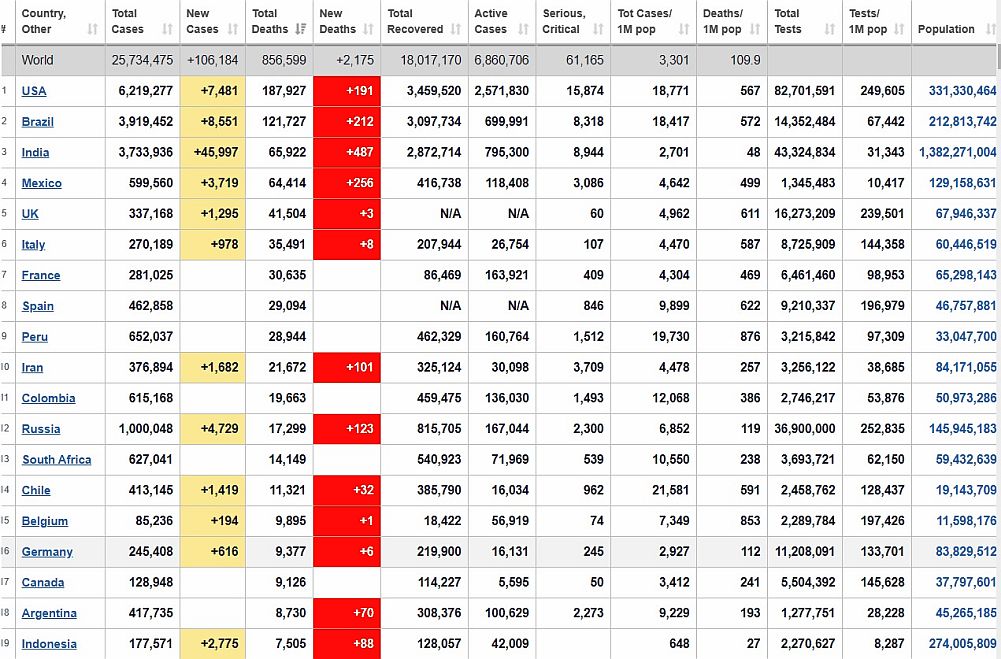 | # | Country, Other | Total Cases | New Cases | Total Deaths | New Deaths | Total Recovered | Active Cases | Serious, Critical | Tot Cases/ 1M pop | Deaths/ 1M pop | Total Tests | Tests/ 1M pop | Population |
|---|---|---|---|---|---|---|---|---|---|---|---|---|---|
| | World | 25,734,475 | +106,184 | 856,599 | +2,175 | 18,017,170 | 6,860,706 | 61,165 | 3,301 | 109.9 | | | |
| 1 | USA | 6,219,277 | +7,481 | 187,927 | +191 | 3,459,520 | 2,571,830 | 15,874 | 18,771 | 567 | 82,701,591 | 249,605 | 331,330,464 |
| 2 | Brazil | 3,919,452 | +8,551 | 121,727 | +212 | 3,097,734 | 699,991 | 8,318 | 18,417 | 572 | 14,352,484 | 67,442 | 212,813,742 |
| 3 | India | 3,733,936 | +45,997 | 65,922 | +487 | 2,872,714 | 795,300 | 8,944 | 2,701 | 48 | 43,324,834 | 31,343 | 1,382,271,004 |
| 4 | Mexico | 599,560 | +3,719 | 64,414 | +256 | 416,738 | 118,408 | 3,086 | 4,642 | 499 | 1,345,483 | 10,417 | 129,158,631 |
| 5 | UK | 337,168 | +1,295 | 41,504 | +3 | N/A | N/A | 60 | 4,962 | 611 | 16,273,209 | 239,501 | 67,946,337 |
| 6 | Italy | 270,189 | +978 | 35,491 | +8 | 207,944 | 26,754 | 107 | 4,470 | 587 | 8,725,909 | 144,358 | 60,446,519 |
| 7 | France | 281,025 | | 30,635 | | 86,469 | 163,921 | 409 | 4,304 | 469 | 6,461,460 | 98,953 | 65,298,143 |
| 8 | Spain | 462,858 | | 29,094 | | N/A | N/A | 846 | 9,899 | 622 | 9,210,337 | 196,979 | 46,757,881 |
| 9 | Peru | 652,037 | | 28,944 | | 462,329 | 160,764 | 1,512 | 19,730 | 876 | 3,215,842 | 97,309 | 33,047,700 |
| 10 | Iran | 376,894 | +1,682 | 21,672 | +101 | 325,124 | 30,098 | 3,709 | 4,478 | 257 | 3,256,122 | 38,685 | 84,171,055 |
| 11 | Colombia | 615,168 | | 19,663 | | 459,475 | 136,030 | 1,493 | 12,068 | 386 | 2,746,217 | 53,876 | 50,973,286 |
| 12 | Russia | 1,000,048 | +4,729 | 17,299 | +123 | 815,705 | 167,044 | 2,300 | 6,852 | 119 | 36,900,000 | 252,835 | 145,945,183 |
| 13 | South Africa | 627,041 | | 14,149 | | 540,923 | 71,969 | 539 | 10,550 | 238 | 3,693,721 | 62,150 | 59,432,639 |
| 14 | Chile | 413,145 | +1,419 | 11,321 | +32 | 385,790 | 16,034 | 962 | 21,581 | 591 | 2,458,762 | 128,437 | 19,143,709 |
| 15 | Belgium | 85,236 | +194 | 9,895 | +1 | 18,422 | 56,919 | 74 | 7,349 | 853 | 2,289,784 | 197,426 | 11,598,176 |
| 16 | Germany | 245,408 | +616 | 9,377 | +6 | 219,900 | 16,131 | 245 | 2,927 | 112 | 11,208,091 | 133,701 | 83,829,512 |
| 17 | Canada | 128,948 | | 9,126 | | 114,227 | 5,595 | 50 | 3,412 | 241 | 5,504,392 | 145,628 | 37,797,601 |
| 18 | Argentina | 417,735 | | 8,730 | +70 | 308,376 | 100,629 | 2,273 | 9,229 | 193 | 1,277,751 | 28,228 | 45,265,185 |
| 19 | Indonesia | 177,571 | +2,775 | 7,505 | +88 | 128,057 | 42,009 | | 648 | 27 | 2,270,627 | 8,287 | 274,005,809 |